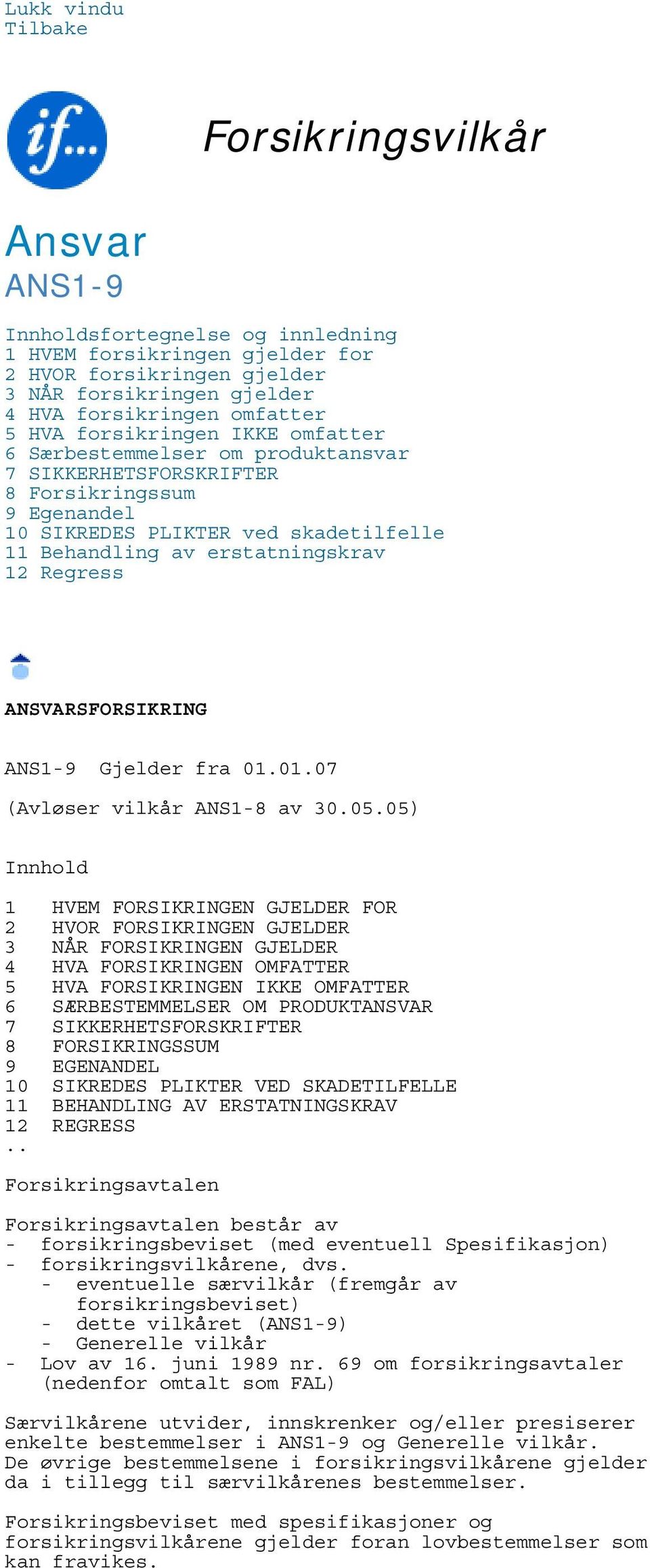 Lukk vindu
Tilbake

if...

Forsikringsvilkår

Ansvar
ANS1-9

Innholdsfortegnelse og innledning
1 HVEM forsikringen gjelder for
2 HVOR forsikringen gjelder
3 NÅR forsikringen gjelder
4 HVA forsikringen omfatter
5 HVA forsikringen IKKE omfatter
6 Særbestemmelser om produktansvar
7 SIKKERHETSFORSKRIFTER
8 Forsikringssum
9 Egenandel
10 SIKREDES PLIKTER ved skadetilfelle
11 Behandling av erstatningskrav
12 Regress

ANSVARSFORSIKRING

ANS1-9 Gjelder fra 01.01.07

(Avløser vilkår ANS1-8 av 30.05.05)

Innhold

1 HVEM FORSIKRINGEN GJELDER FOR
2 HVOR FORSIKRINGEN GJELDER
3 NÅR FORSIKRINGEN GJELDER
4 HVA FORSIKRINGEN OMFATTER
5 HVA FORSIKRINGEN IKKE OMFATTER
6 SÆRBESTEMMELSER OM PRODUKTANSVAR
7 SIKKERHETSFORSKRIFTER
8 FORSIKRINGSSUM
9 EGENANDEL
10 SIKREDES PLIKTER VED SKADETILFELLE
11 BEHANDLING AV ERSTATNINGSKRAV
12 REGRESS
..
Forsikringsavtalen

Forsikringsavtalen består av
- forsikringsbeviset (med eventuell Spesifikasjon)
- forsikringsvilkårene, dvs.
- eventuelle særvilkår (fremgår av forsikringsbeviset)
- dette vilkåret (ANS1-9)
- Generelle vilkår
- Lov av 16. juni 1989 nr. 69 om forsikringsavtaler (nedenfor omtalt som FAL)

Særvilkårene utvider, innskrenker og/eller presiserer enkelte bestemmelser i ANS1-9 og Generelle vilkår. De øvrige bestemmelsene i forsikringsvilkårene gjelder da i tillegg til særvilkårenes bestemmelser.

Forsikringsbeviset med spesifikasjoner og forsikringsvilkårene gjelder foran lovbestemmelser som kan fravikes.